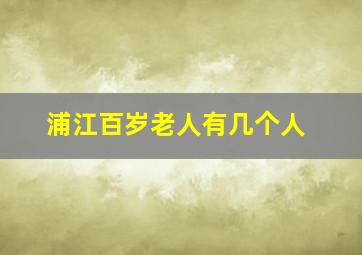 浦江百岁老人有几个人